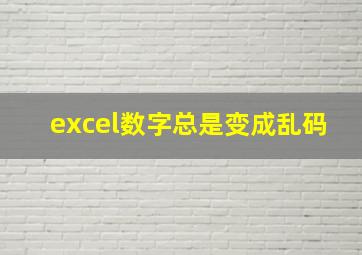 excel数字总是变成乱码